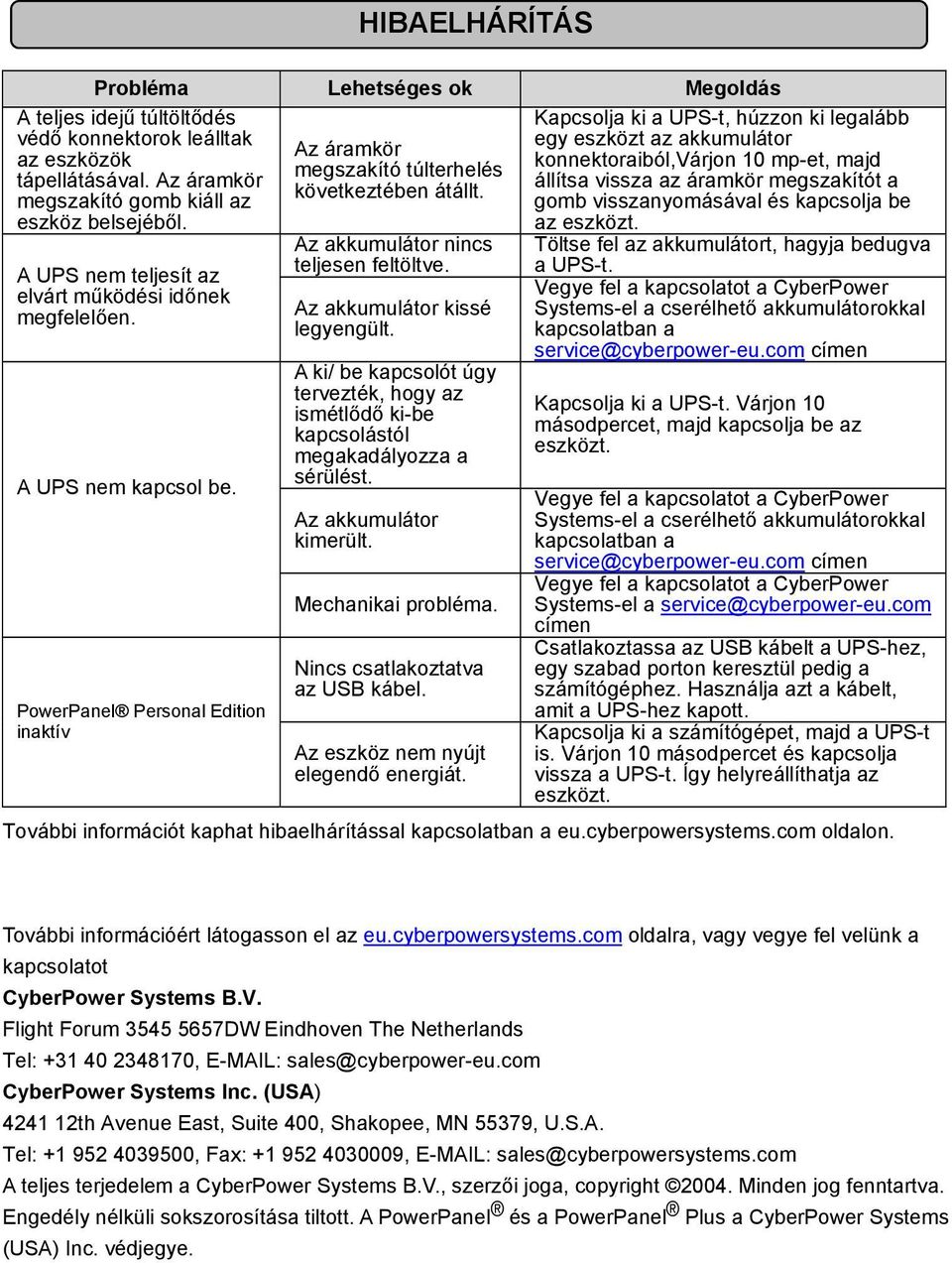 HIBAELHÁRÍTÁS

| Probléma | Lehetséges ok | Megoldás |
|---|---|---|
| A teljes idejű túltöltődés védő konnektorok leálltak az eszközök tápellátásával. Az áramkör megszakító gomb kiáll az eszköz belsejéből. | Az áramkör megszakító túlterhelés következtében átállt. | Kapcsolja ki a UPS-t, húzzon ki legalább egy eszközt az akkumulátor konnektoraiból,Várjon 10 mp-et, majd állítsa vissza az áramkör megszakítót a gomb visszanyomásával és kapcsolja be az eszközt. |
| A UPS nem teljesít az elvárt működési időnek megfelelően. | Az akkumulátor nincs teljesen feltöltve. | Töltse fel az akkumulátort, hagyja bedugva a UPS-t. |
| | Az akkumulátor kissé legyengült. | Vegye fel a kapcsolatot a CyberPower Systems-el a cserélhető akkumulátorokkal kapcsolatban a service@cyberpower-eu.com címen |
| A UPS nem kapcsol be. | A ki/ be kapcsolót úgy tervezték, hogy az ismétlődő ki-be kapcsolástól megakadályozza a sérülést. | Kapcsolja ki a UPS-t. Várjon 10 másodpercet, majd kapcsolja be az eszközt. |
| | Az akkumulátor kimerült. | Vegye fel a kapcsolatot a CyberPower Systems-el a cserélhető akkumulátorokkal kapcsolatban a service@cyberpower-eu.com címen |
| | Mechanikai probléma. | Vegye fel a kapcsolatot a CyberPower Systems-el a service@cyberpower-eu.com címen |
| PowerPanel® Personal Edition inaktív | Nincs csatlakoztatva az USB kábel. | Csatlakoztassa az USB kábelt a UPS-hez, egy szabad porton keresztül pedig a számítógéphez. Használja azt a kábelt, amit a UPS-hez kapott. |
| | Az eszköz nem nyújt elegendő energiát. | Kapcsolja ki a számítógépet, majd a UPS-t is. Várjon 10 másodpercet és kapcsolja vissza a UPS-t. Így helyreállíthatja az eszközt. |

További információt kaphat hibaelhárítással kapcsolatban a eu.cyberpowersystems.com oldalon.

További információért látogasson el az eu.cyberpowersystems.com oldalra, vagy vegye fel velünk a kapcsolatot

CyberPower Systems B.V.

Flight Forum 3545 5657DW Eindhoven The Netherlands

Tel: +31 40 2348170, E-MAIL: sales@cyberpower-eu.com

CyberPower Systems Inc. (USA)

4241 12th Avenue East, Suite 400, Shakopee, MN 55379, U.S.A.

Tel: +1 952 4039500, Fax: +1 952 4030009, E-MAIL: sales@cyberpowersystems.com

A teljes terjedelem a CyberPower Systems B.V., szerzői joga, copyright ©2004. Minden jog fenntartva. Engedély nélküli sokszorosítása tiltott. A PowerPanel® és a PowerPanel® Plus a CyberPower Systems (USA) Inc. védjegye.